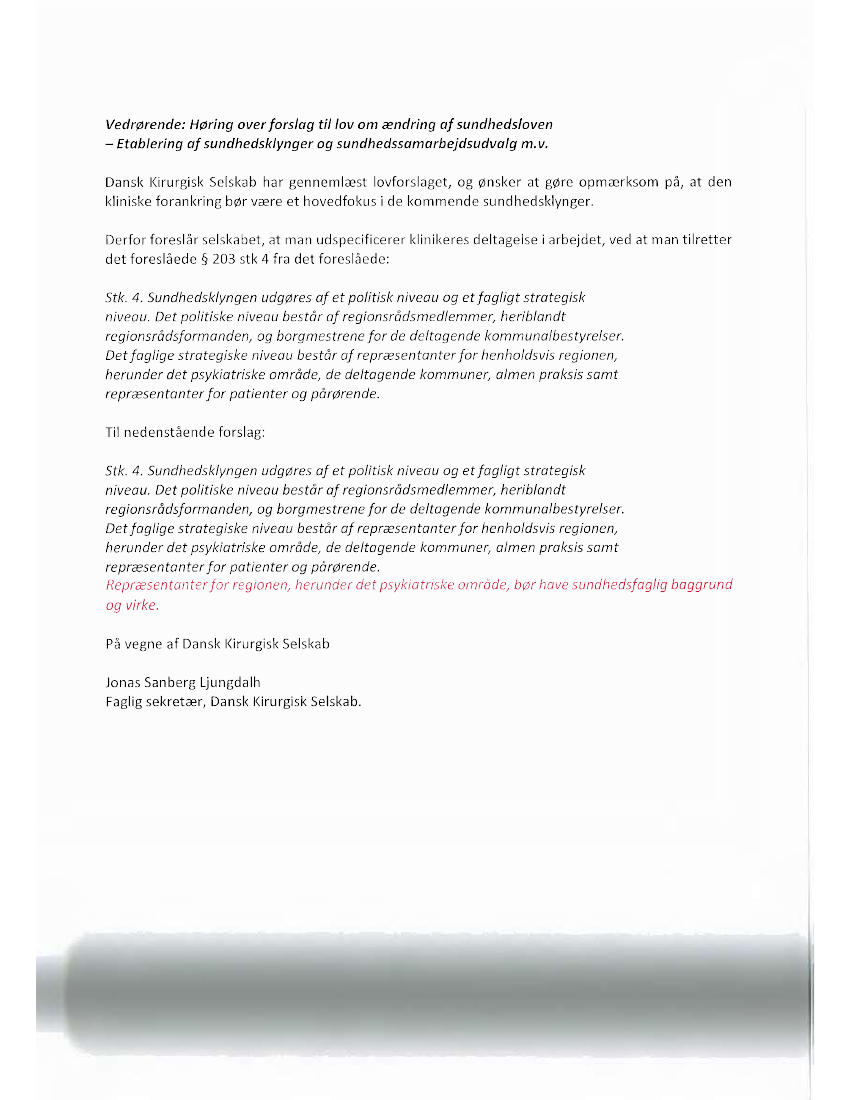 Vedrørende: Høring over forslag til lov om ændring af sundhedsloven
– Etablering af sundhedsklynger og sundhedssamarbejdsudvalg m.v.

Dansk Kirurgisk Selskab har gennemlæst lovforslaget, og ønsker at gøre opmærksom på, at den kliniske forankring bør være et hovedfokus i de kommende sundhedsklynger.

Derfor foreslår selskabet, at man udspecificerer klinikeres deltagelse i arbejdet, ved at man tilretter det foreslåede § 203 stk 4 fra det foreslåede:

Stk. 4. Sundhedsklyngen udgøres af et politisk niveau og et fagligt strategisk niveau. Det politiske niveau består af regionsrådsmedlemmer, heriblandt regionsrådsformanden, og borgmestrene for de deltagende kommunalbestyrelser. Det faglige strategiske niveau består af repræsentanter for henholdsvis regionen, herunder det psykiatriske område, de deltagende kommuner, almen praksis samt repræsentanter for patienter og pårørende.

Til nedenstående forslag:

Stk. 4. Sundhedsklyngen udgøres af et politisk niveau og et fagligt strategisk niveau. Det politiske niveau består af regionsrådsmedlemmer, heriblandt regionsrådsformanden, og borgmestrene for de deltagende kommunalbestyrelser. Det faglige strategiske niveau består af repræsentanter for henholdsvis regionen, herunder det psykiatriske område, de deltagende kommuner, almen praksis samt repræsentanter for patienter og pårørende.
Repræsentanter for regionen, herunder det psykiatriske område, bør have sundhedsfaglig baggrund og virke.

På vegne af Dansk Kirurgisk Selskab

Jonas Sanberg Ljungdalh
Faglig sekretær, Dansk Kirurgisk Selskab.